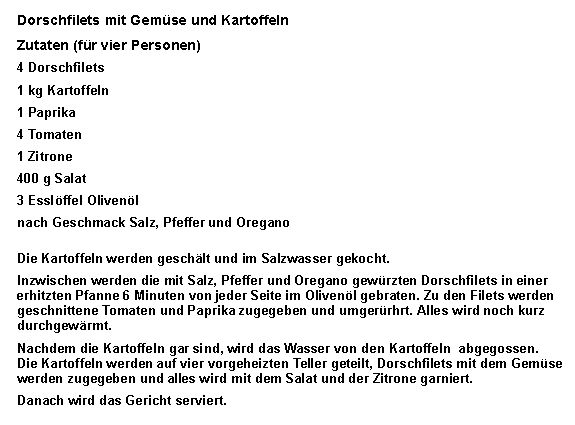 Dorschfilets mit Gemüse und Kartoffeln

Zutaten (für vier Personen)

4 Dorschfilets

1 kg Kartoffeln

1 Paprika

4 Tomaten

1 Zitrone

400 g Salat

3 Esslöffel Olivenöl

nach Geschmack Salz, Pfeffer und Oregano

Die Kartoffeln werden geschält und im Salzwasser gekocht.

Inzwischen werden die mit Salz, Pfeffer und Oregano gewürzten Dorschfilets in einer erhitzten Pfanne 6 Minuten von jeder Seite im Olivenöl gebraten. Zu den Filets werden geschnittene Tomaten und Paprika zugegeben und umgerührt. Alles wird noch kurz durchgewärmt.

Nachdem die Kartoffeln gar sind, wird das Wasser von den Kartoffeln abgegossen. Die Kartoffeln werden auf vier vorgeheizten Teller geteilt, Dorschfilets mit dem Gemüse werden zugegeben und alles wird mit dem Salat und der Zitrone garniert.

Danach wird das Gericht serviert.